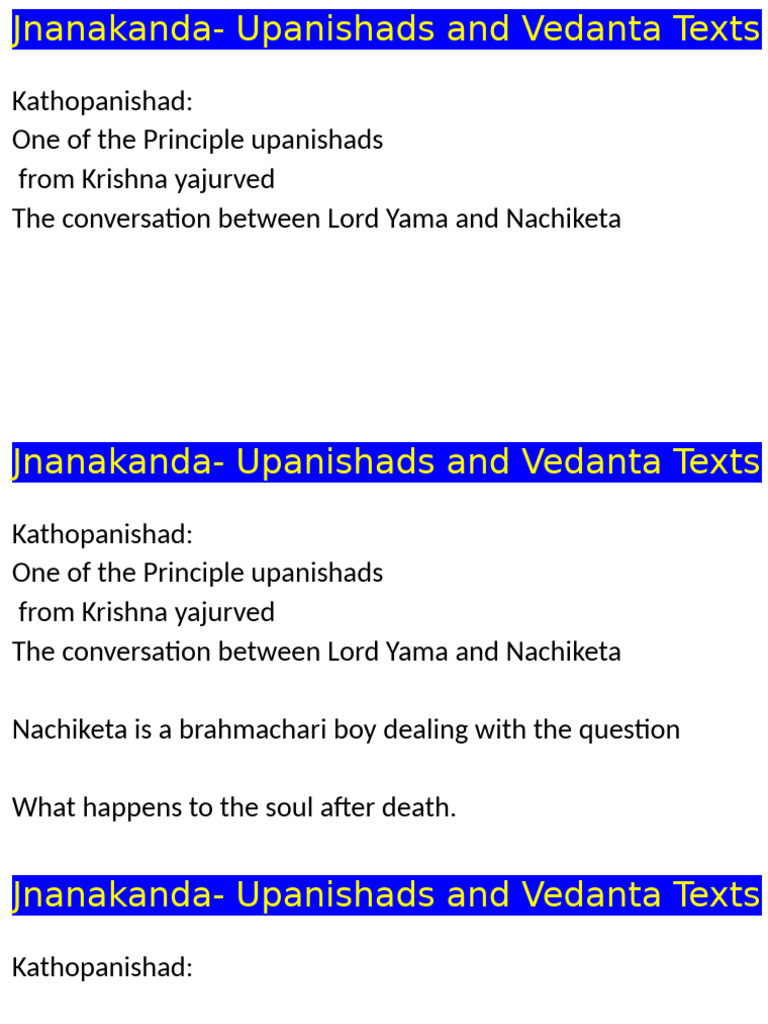 Jnanakanda- Upanishads and Vedanta Texts

Kathopanishad:
One of the Principle upanishads
from Krishna yajurved
The conversation between Lord Yama and Nachiketa

Jnanakanda- Upanishads and Vedanta Texts

Kathopanishad:
One of the Principle upanishads
from Krishna yajurved
The conversation between Lord Yama and Nachiketa

Nachiketa is a brahmachari boy dealing with the question

What happens to the soul after death.

Jnanakanda- Upanishads and Vedanta Texts

Kathopanishad: